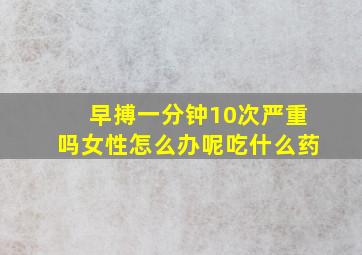 早搏一分钟10次严重吗女性怎么办呢吃什么药